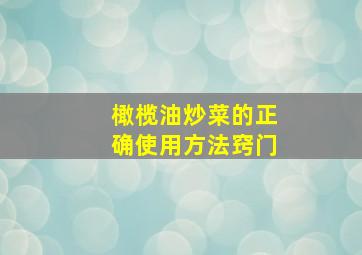 橄榄油炒菜的正确使用方法窍门